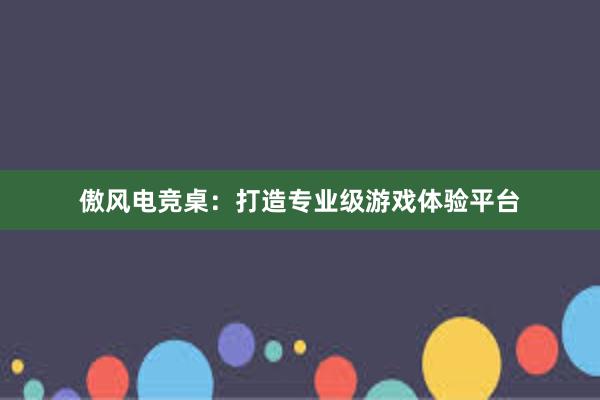 傲风电竞桌：打造专业级游戏体验平台